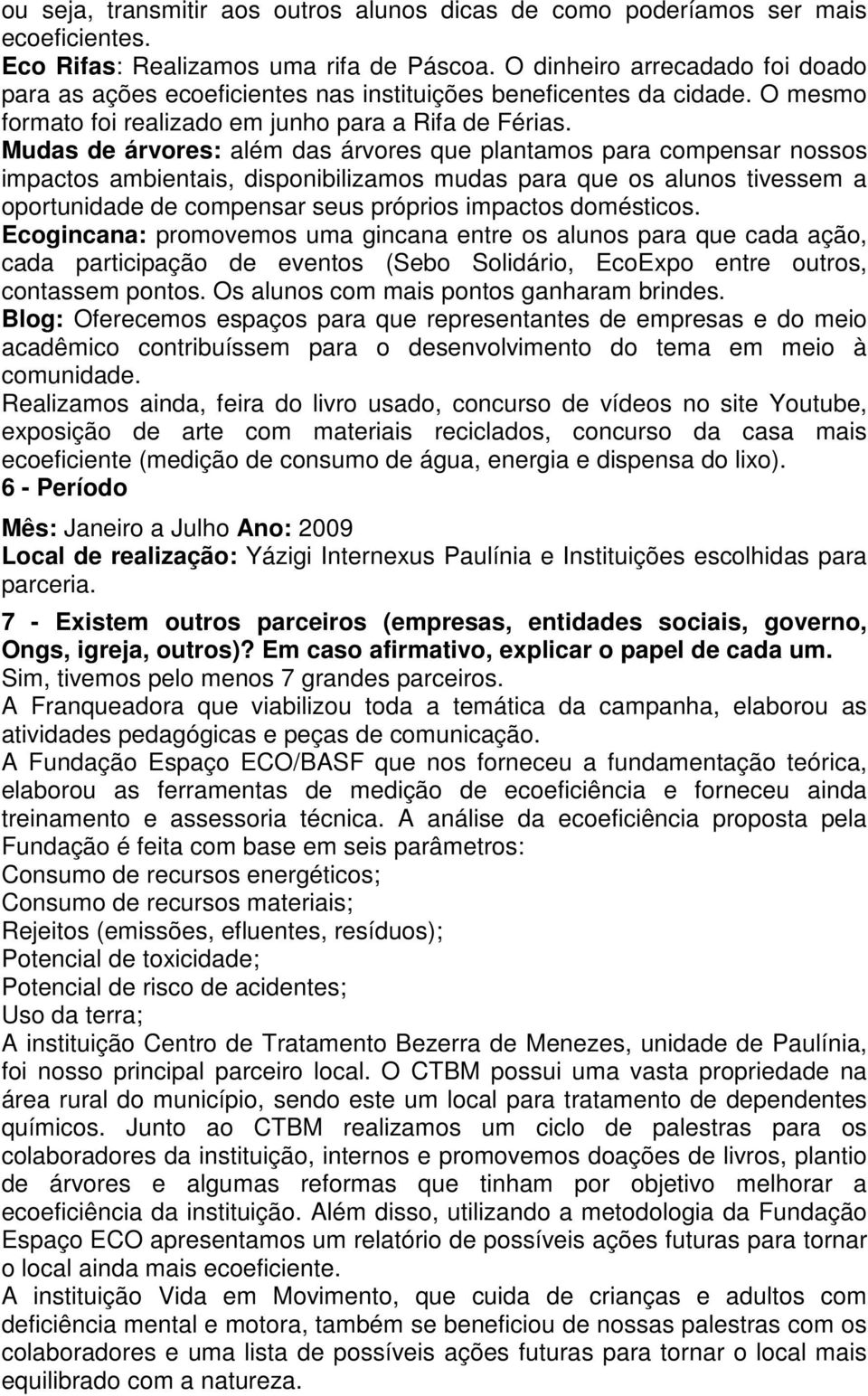 ou seja, transmitir aos outros alunos dicas de como poderíamos ser mais ecoeficientes.

Eco Rifas: Realizamos uma rifa de Páscoa. O dinheiro arrecadado foi doado para as ações ecoeficientes nas instituições beneficentes da cidade. O mesmo formato foi realizado em junho para a Rifa de Férias.

Mudas de árvores: além das árvores que plantamos para compensar nossos impactos ambientais, disponibilizamos mudas para que os alunos tivessem a oportunidade de compensar seus próprios impactos domésticos.

Ecogincana: promovemos uma gincana entre os alunos para que cada ação, cada participação de eventos (Sebo Solidário, EcoExpo entre outros, contassem pontos. Os alunos com mais pontos ganharam brindes.

Blog: Oferecemos espaços para que representantes de empresas e do meio acadêmico contribuíssem para o desenvolvimento do tema em meio à comunidade.

Realizamos ainda, feira do livro usado, concurso de vídeos no site Youtube, exposição de arte com materiais reciclados, concurso da casa mais ecoeficiente (medição de consumo de água, energia e dispensa do lixo).

6 - Período

Mês: Janeiro a Julho Ano: 2009

Local de realização: Yázigi Internexus Paulínia e Instituições escolhidas para parceria.

7 - Existem outros parceiros (empresas, entidades sociais, governo, Ongs, igreja, outros)? Em caso afirmativo, explicar o papel de cada um.

Sim, tivemos pelo menos 7 grandes parceiros.

A Franqueadora que viabilizou toda a temática da campanha, elaborou as atividades pedagógicas e peças de comunicação.

A Fundação Espaço ECO/BASF que nos forneceu a fundamentação teórica, elaborou as ferramentas de medição de ecoeficiência e forneceu ainda treinamento e assessoria técnica. A análise da ecoeficiência proposta pela Fundação é feita com base em seis parâmetros:

Consumo de recursos energéticos;

Consumo de recursos materiais;

Rejeitos (emissões, efluentes, resíduos);

Potencial de toxicidade;

Potencial de risco de acidentes;

Uso da terra;

A instituição Centro de Tratamento Bezerra de Menezes, unidade de Paulínia, foi nosso principal parceiro local. O CTBM possui uma vasta propriedade na área rural do município, sendo este um local para tratamento de dependentes químicos. Junto ao CTBM realizamos um ciclo de palestras para os colaboradores da instituição, internos e promovemos doações de livros, plantio de árvores e algumas reformas que tinham por objetivo melhorar a ecoeficiência da instituição. Além disso, utilizando a metodologia da Fundação Espaço ECO apresentamos um relatório de possíveis ações futuras para tornar o local ainda mais ecoeficiente.

A instituição Vida em Movimento, que cuida de crianças e adultos com deficiência mental e motora, também se beneficiou de nossas palestras com os colaboradores e uma lista de possíveis ações futuras para tornar o local mais equilibrado com a natureza.